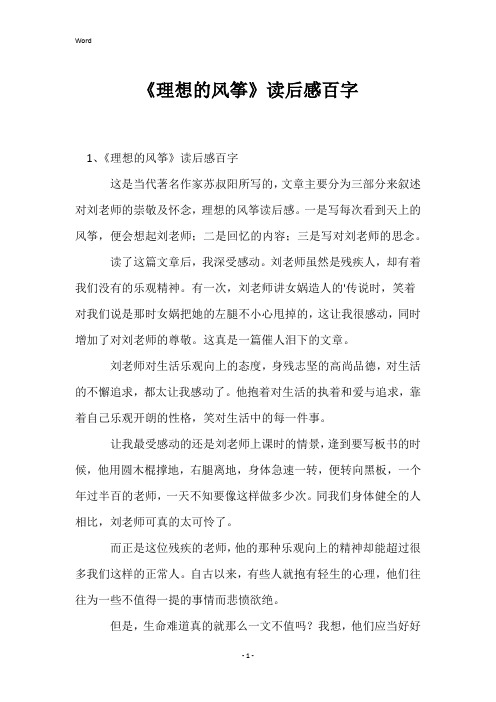 Word

《理想的风筝》读后感百字

1、《理想的风筝》读后感百字

这是当代著名作家苏叔阳所写的，文章主要分为三部分来叙述对刘老师的崇敬及怀念，理想的风筝读后感。一是写每次看到天上的风筝，便会想起刘老师；二是回忆的内容；三是写对刘老师的思念。

读了这篇文章后，我深受感动。刘老师虽然是残疾人，却有着我们没有的乐观精神。有一次，刘老师讲女娲造人的'传说时，笑着对我们说是那时女娲把她的左腿不小心甩掉的，这让我很感动，同时增加了对刘老师的尊敬。这真是一篇催人泪下的文章。

刘老师对生活乐观向上的态度，身残志坚的高尚品德，对生活的不懈追求，都太让我感动了。他抱着对生活的执着和爱与追求，靠着自己乐观开朗的性格，笑对生活中的每一件事。

让我最受感动的还是刘老师上课时的情景，逢到要写板书的时候，他用圆木棍撑地，右腿离地，身体急速一转，便转向黑板，一个年过半百的老师，一天不知要像这样做多少次。同我们身体健全的人相比，刘老师可真的太可怜了。

而正是这位残疾的老师，他的那种乐观向上的精神却能超过很多我们这样的正常人。自古以来，有些人就抱有轻生的心理，他们往往为一些不值得一提的事情而悲愤欲绝。

但是，生命难道真的就那么一文不值吗？我想，他们应当好好

- 1 -